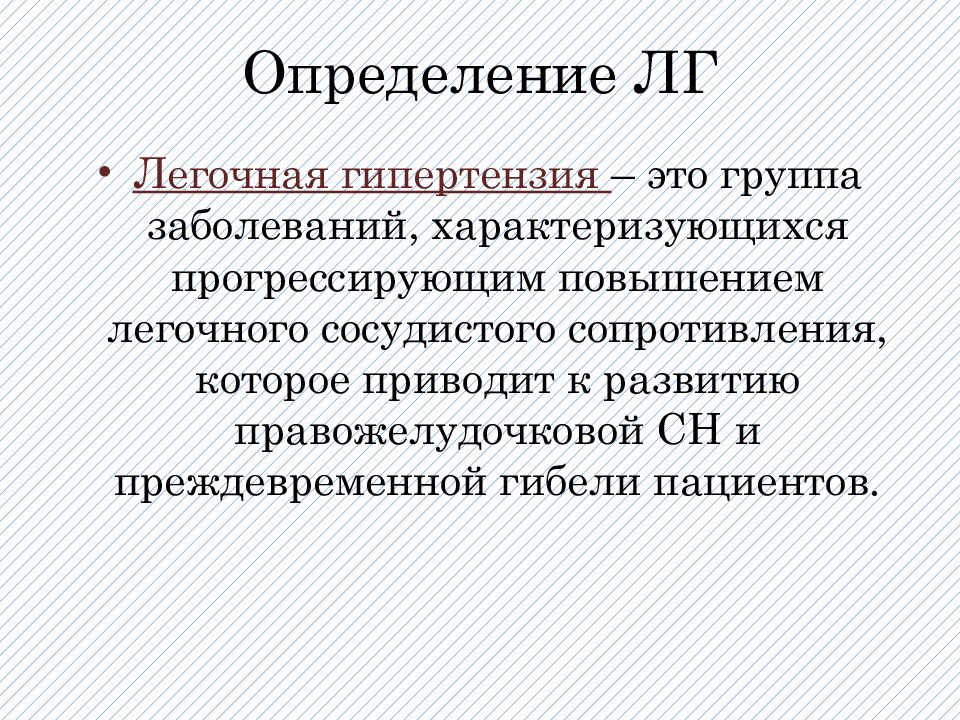 Определение ЛГ

• Легочная гипертензия – это группа заболеваний, характеризующихся прогрессирующим повышением легочного сосудистого сопротивления, которое приводит к развитию правожелудочковой СН и преждевременной гибели пациентов.